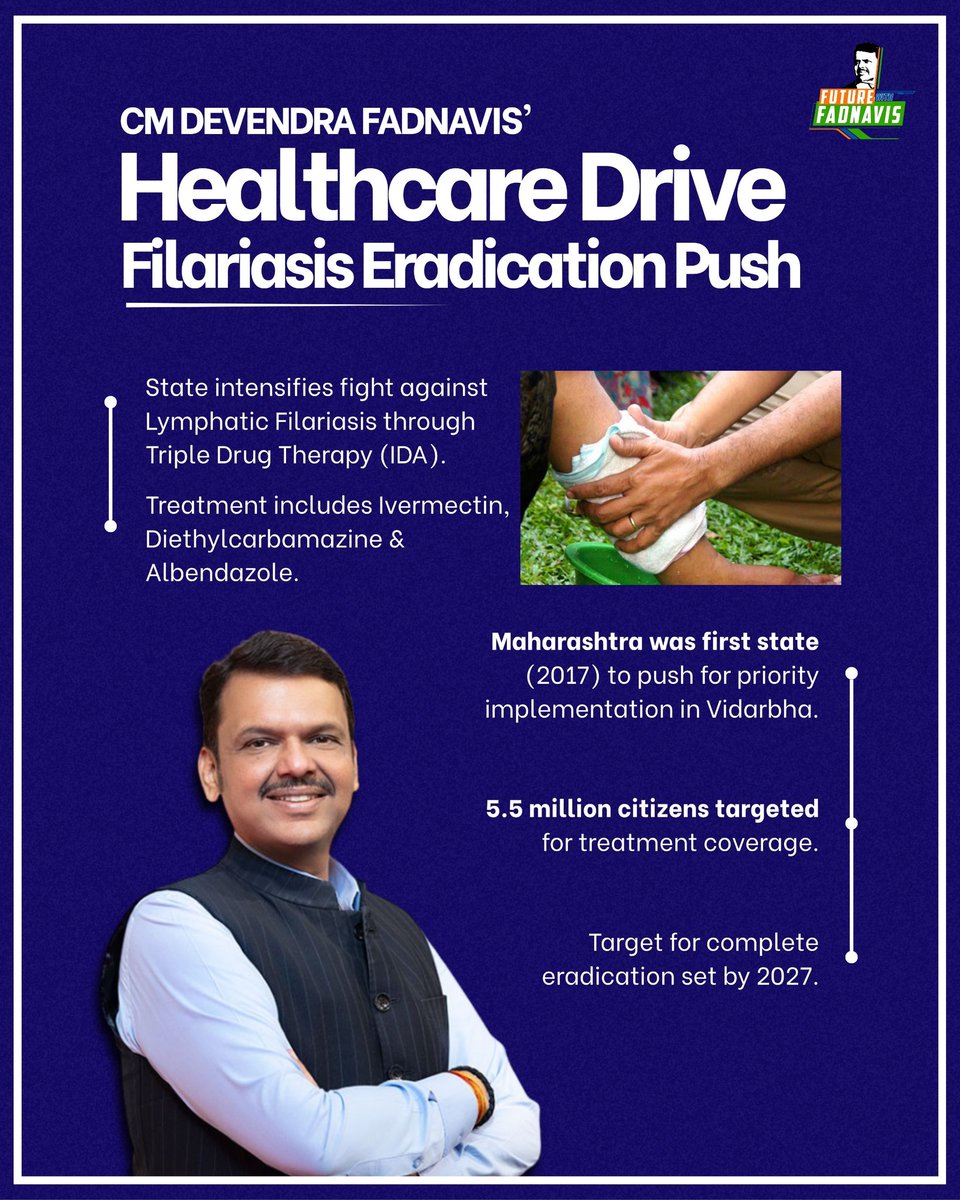 FUTURE FADNAVIS

CM DEVENDRA FADNAVIS'

Healthcare Drive

Filariasis Eradication Push

State intensifies fight against Lymphatic Filariasis through Triple Drug Therapy (IDA).

Treatment includes Ivermectin, Diethylcarbamazine & Albendazole.

Maharashtra was first state (2017) to push for priority implementation in Vidarbha.

5.5 million citizens targeted for treatment coverage.

Target for complete eradication set by 2027.